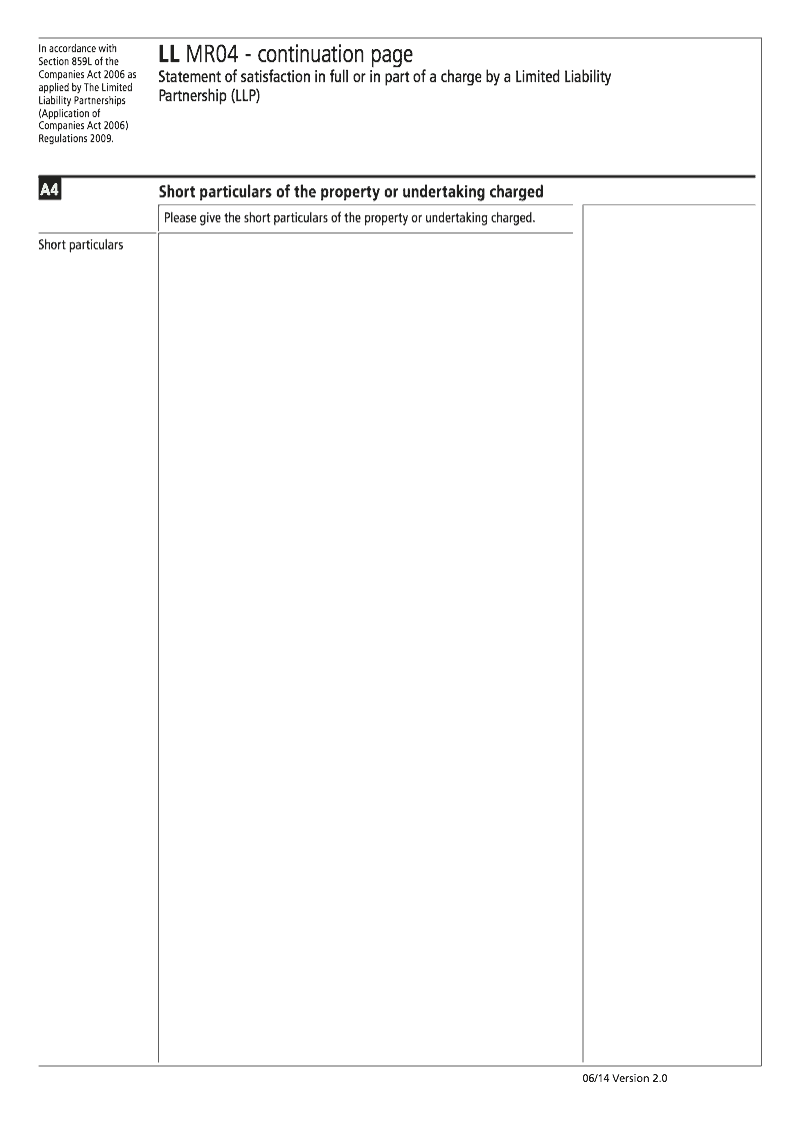 In accordance with Section 859L of the Companies Act 2006 as applied by The Limited Liability Partnerships (Application of Companies Act 2006) Regulations 2009.

LL MR04 - continuation page
Statement of satisfaction in full or in part of a charge by a Limited Liability Partnership (LLP)

A4

Short particulars of the property or undertaking charged

Please give the short particulars of the property or undertaking charged.

Short particulars

06/14 Version 2.0